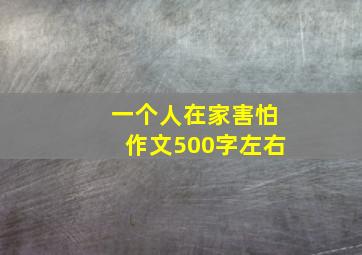 一个人在家害怕
作文500字左右